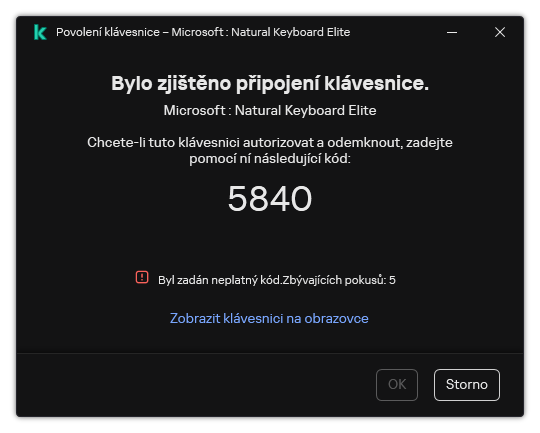 Povolení klávesnice – Microsoft : Natural Keyboard Elite

Bylo zjištěno připojení klávesnice.

Microsoft : Natural Keyboard Elite

Chcete-li tuto klávesnici autorizovat a odemknout, zadejte pomocí ní následující kód:

5840

Byl zadán neplatný kód.Zbývajících pokusů: 5

Zobrazit klávesnici na obrazovce

OK

Storno